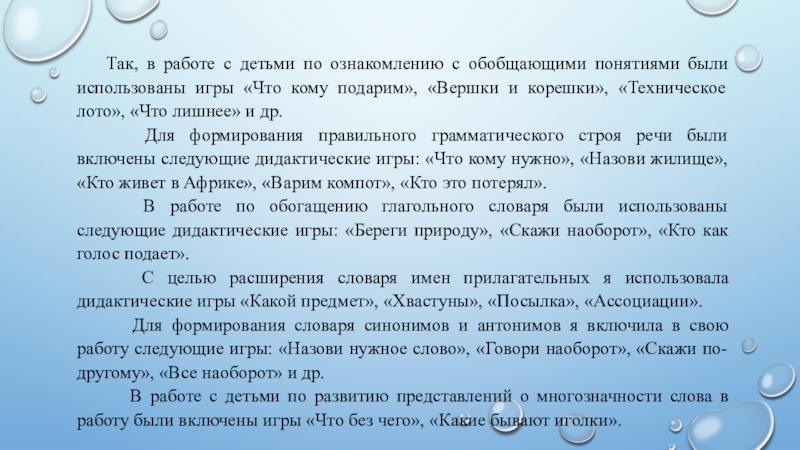 Так, в работе с детьми по ознакомлению с обобщающими понятиями были использованы игры «Что кому подарим», «Вершки и корешки», «Техническое лото», «Что лишнее» и др.

Для формирования правильного грамматического строя речи были включены следующие дидактические игры: «Что кому нужно», «Назови жилище», «Кто живет в Африке», «Варим компот», «Кто это потерял».

В работе по обогащению глагольного словаря были использованы следующие дидактические игры: «Береги природу», «Скажи наоборот», «Кто как голос подает».

С целью расширения словаря имен прилагательных я использовала дидактические игры «Какой предмет», «Хвастуны», «Посылка», «Ассоциации».

Для формирования словаря синонимов и антонимов я включила в свою работу следующие игры: «Назови нужное слово», «Говори наоборот», «Скажи по-другому», «Все наоборот» и др.

В работе с детьми по развитию представлений о многозначности слова в работу были включены игры «Что без чего», «Какие бывают иголки».